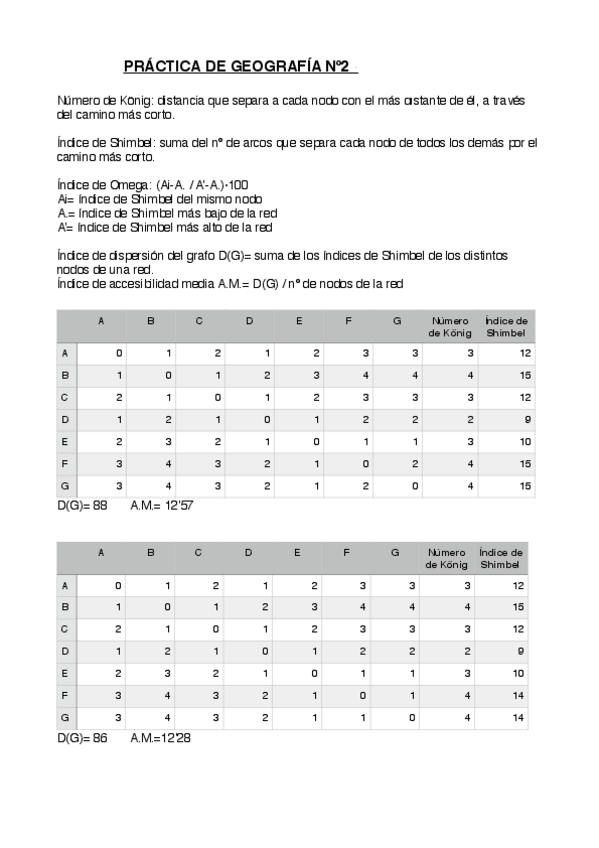 PRÁCTICA DE GEOGRAFÍA Nº2

Número de König: distancia que separa a cada nodo con el más distante de él, a través del camino más corto.

Índice de Shimbel: suma del nº de arcos que separa cada nodo de todos los demás por el camino más corto.

Índice de Omega: (Ai-A. / A'-A.)·100
Ai= Índice de Shimbel del mismo nodo
A.= Índice de Shimbel más bajo de la red
A'= Índice de Shimbel más alto de la red

Índice de dispersión del grafo D(G)= suma de los índices de Shimbel de los distintos nodos de una red.
Índice de accesibilidad media A.M.= D(G) / nº de nodos de la red

| | A | B | C | D | E | F | G | Número de König | Índice de Shimbel |
|---|---|---|---|---|---|---|---|---|---|
| A | 0 | 1 | 2 | 1 | 2 | 3 | 3 | 3 | 12 |
| B | 1 | 0 | 1 | 2 | 3 | 4 | 4 | 4 | 15 |
| C | 2 | 1 | 0 | 1 | 2 | 3 | 3 | 3 | 12 |
| D | 1 | 2 | 1 | 0 | 1 | 2 | 2 | 2 | 9 |
| E | 2 | 3 | 2 | 1 | 0 | 1 | 1 | 3 | 10 |
| F | 3 | 4 | 3 | 2 | 1 | 0 | 2 | 4 | 15 |
| G | 3 | 4 | 3 | 2 | 1 | 2 | 0 | 4 | 15 |

D(G)= 88 A.M.= 12'57

| | A | B | C | D | E | F | G | Número de König | Índice de Shimbel |
|---|---|---|---|---|---|---|---|---|---|
| A | 0 | 1 | 2 | 1 | 2 | 3 | 3 | 3 | 12 |
| B | 1 | 0 | 1 | 2 | 3 | 4 | 4 | 4 | 15 |
| C | 2 | 1 | 0 | 1 | 2 | 3 | 3 | 3 | 12 |
| D | 1 | 2 | 1 | 0 | 1 | 2 | 2 | 2 | 9 |
| E | 2 | 3 | 2 | 1 | 0 | 1 | 1 | 3 | 10 |
| F | 3 | 4 | 3 | 2 | 1 | 0 | 1 | 4 | 14 |
| G | 3 | 4 | 3 | 2 | 1 | 1 | 0 | 4 | 14 |

D(G)= 86 A.M.=12'28